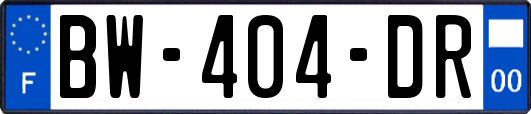 F
BW-404-DR
00